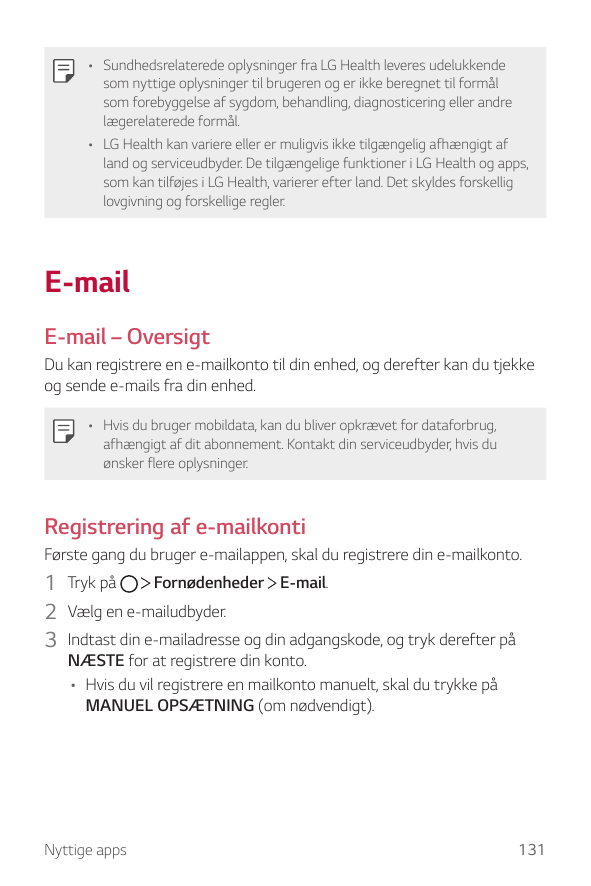 • Sundhedsrelaterede oplysninger fra LG Health leveres udelukkende som nyttige oplysninger til brugeren og er ikke beregnet til formål som forebyggelse af sygdom, behandling, diagnosticering eller andre lægerelaterede formål.

• LG Health kan variere eller er muligvis ikke tilgængelig afhængigt af land og serviceudbyder. De tilgængelige funktioner i LG Health og apps, som kan tilføjes i LG Health, varierer efter land. Det skyldes forskellig lovgivning og forskellige regler.

E-mail

E-mail – Oversigt

Du kan registrere en e-mailkonto til din enhed, og derefter kan du tjekke og sende e-mails fra din enhed.

• Hvis du bruger mobildata, kan du bliver opkrævet for dataforbrug, afhængigt af dit abonnement. Kontakt din serviceudbyder, hvis du ønsker flere oplysninger.

Registrering af e-mailkonti

Første gang du bruger e-mailappen, skal du registrere din e-mailkonto.

1 Tryk på > Fornødenheder > E-mail.

2 Vælg en e-mailudbyder.

3 Indtast din e-mailadresse og din adgangskode, og tryk derefter på NÆSTE for at registrere din konto.

• Hvis du vil registrere en mailkonto manuelt, skal du trykke på MANUEL OPSÆTNING (om nødvendigt).

Nyttige apps

131